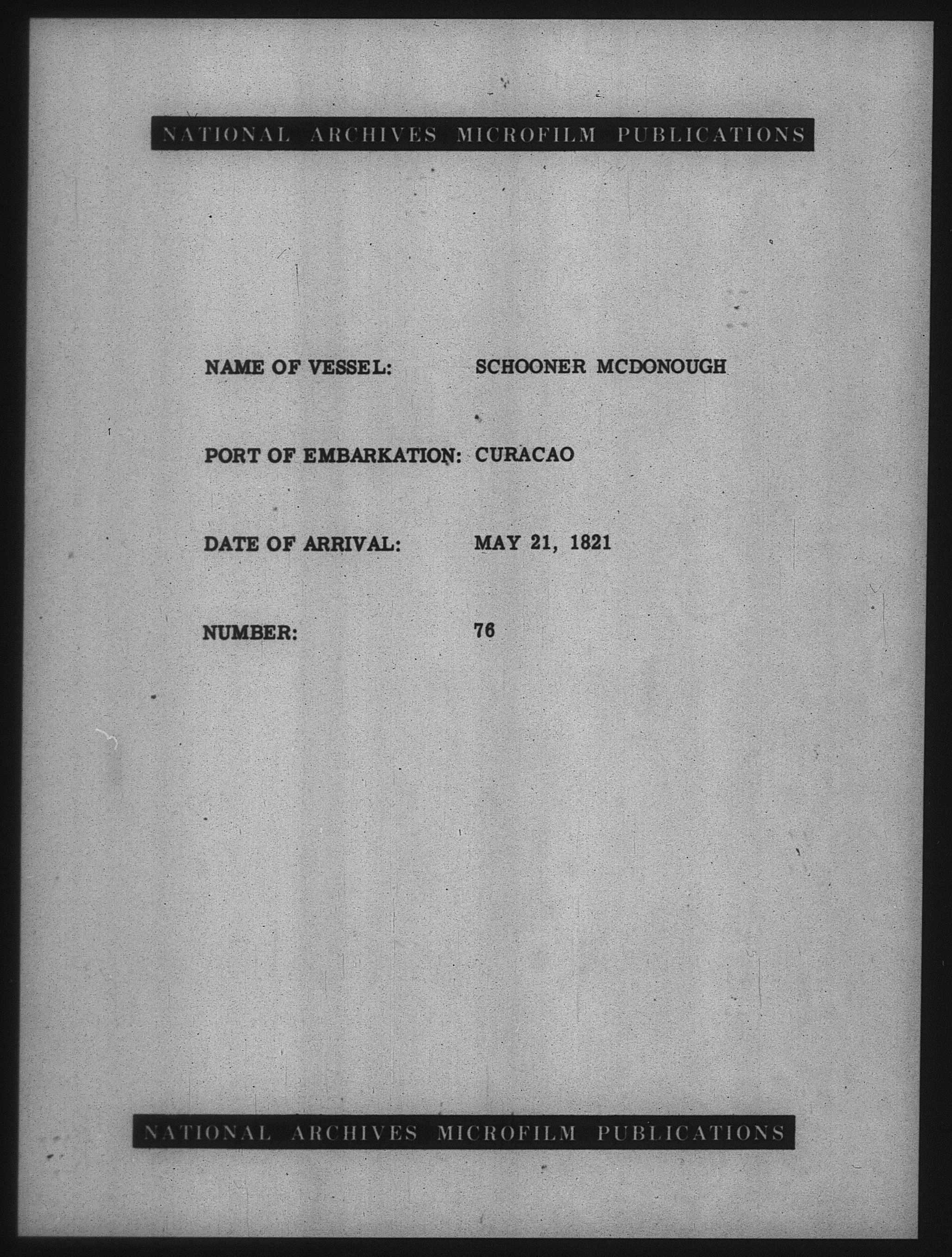 NATIONAL ARCHIVES MICROFILM PUBLICATIONS

NAME OF VESSEL: SCHOONER MCDONOUGH

PORT OF EMBARKATION: CURACAO

DATE OF ARRIVAL: MAY 21, 1821

NUMBER: 76

NATIONAL ARCHIVES MICROFILM PUBLICATIONS